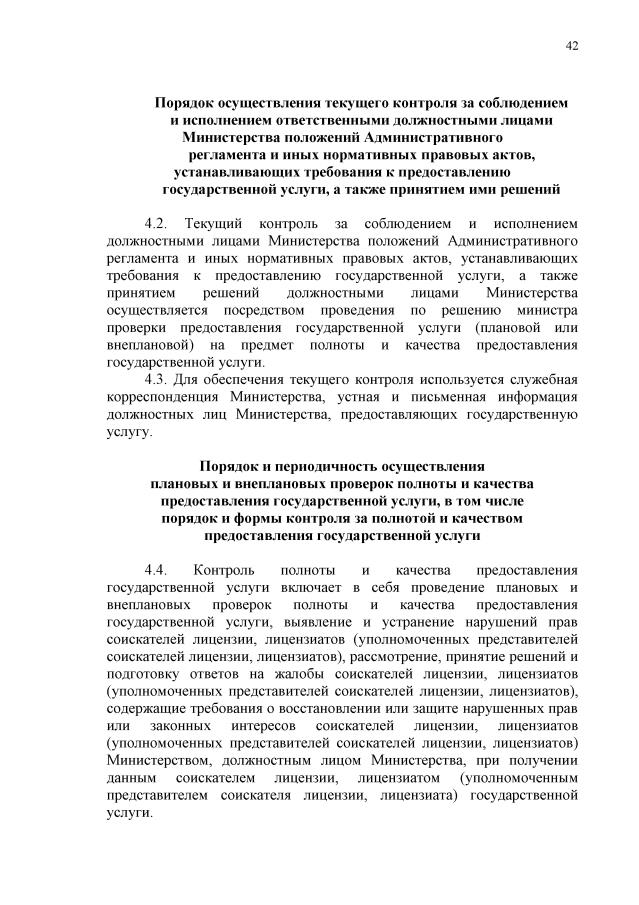 42

Порядок осуществления текущего контроля за соблюдением и исполнением ответственными должностными лицами Министерства положений Административного регламента и иных нормативных правовых актов, устанавливающих требования к предоставлению государственной услуги, а также принятием ими решений

4.2. Текущий контроль за соблюдением и исполнением должностными лицами Министерства положений Административного регламента и иных нормативных правовых актов, устанавливающих требования к предоставлению государственной услуги, а также принятием решений должностными лицами Министерства осуществляется посредством проведения по решению министра проверки предоставления государственной услуги (плановой или внеплановой) на предмет полноты и качества предоставления государственной услуги.

4.3. Для обеспечения текущего контроля используется служебная корреспонденция Министерства, устная и письменная информация должностных лиц Министерства, предоставляющих государственную услугу.

Порядок и периодичность осуществления плановых и внеплановых проверок полноты и качества предоставления государственной услуги, в том числе порядок и формы контроля за полнотой и качеством предоставления государственной услуги

4.4. Контроль полноты и качества предоставления государственной услуги включает в себя проведение плановых и внеплановых проверок полноты и качества предоставления государственной услуги, выявление и устранение нарушений прав соискателей лицензии, лицензиатов (уполномоченных представителей соискателей лицензии, лицензиатов), рассмотрение, принятие решений и подготовку ответов на жалобы соискателей лицензии, лицензиатов (уполномоченных представителей соискателей лицензии, лицензиатов), содержащие требования о восстановлении или защите нарушенных прав или законных интересов соискателей лицензии, лицензиатов (уполномоченных представителей соискателей лицензии, лицензиатов) Министерством, должностным лицом Министерства, при получении данным соискателем лицензии, лицензиатом (уполномоченным представителем соискателя лицензии, лицензиата) государственной услуги.